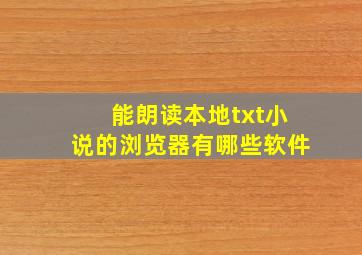 能朗读本地txt小说的浏览器有哪些软件